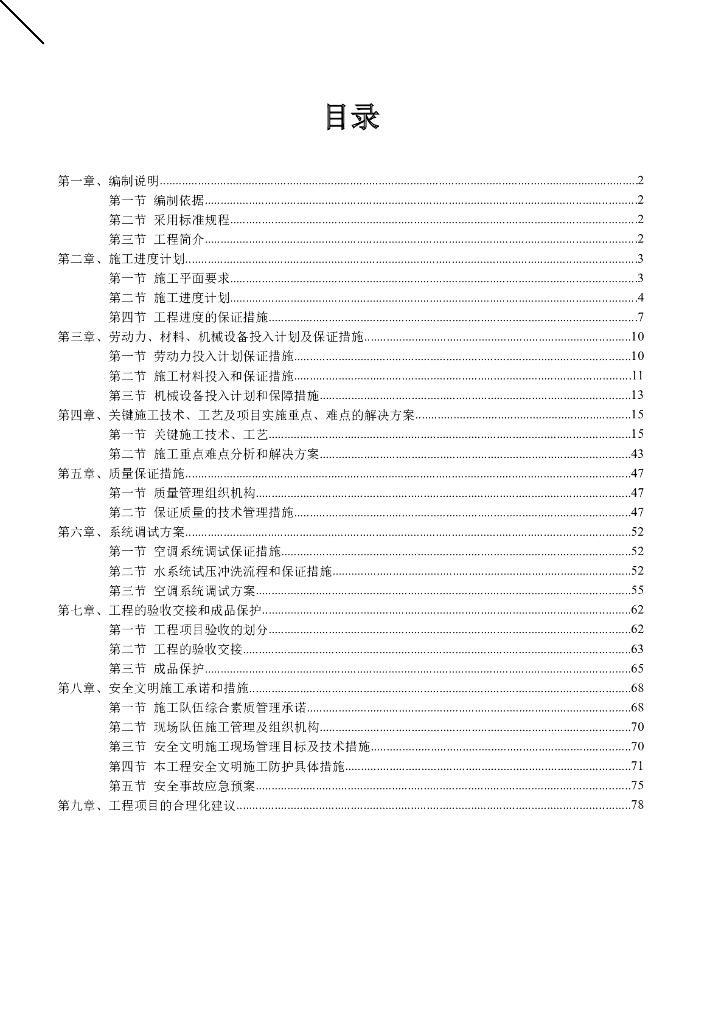 目录

第一章、编制说明......2
第一节 编制依据......2
第二节 采用标准规程......2
第三节 工程简介......2
第二章、施工进度计划......3
第一节 施工平面要求......3
第二节 施工进度计划......4
第四节 工程进度的保证措施......7
第三章、劳动力、材料、机械设备投入计划及保证措施......10
第一节 劳动力投入计划保证措施......10
第二节 施工材料投入和保证措施......11
第三节 机械设备投入计划和保障措施......13
第四章、关键施工技术、工艺及项目实施重点、难点的解决方案......15
第一节 关键施工技术、工艺......15
第二节 施工重点难点分析和解决方案......43
第五章、质量保证措施......47
第一节 质量管理组织机构......47
第二节 保证质量的技术管理措施......47
第六章、系统调试方案......52
第一节 空调系统调试保证措施......52
第二节 水系统试压冲洗流程和保证措施......52
第三节 空调系统调试方案......55
第七章、工程的验收交接和成品保护......62
第一节 工程项目验收的划分......62
第二节 工程的验收交接......63
第三节 成品保护......65
第八章、安全文明施工承诺和措施......68
第一节 施工队伍综合素质管理承诺......68
第二节 现场队伍施工管理及组织机构......70
第三节 安全文明施工现场管理目标及技术措施......70
第四节 本工程安全文明施工防护具体措施......71
第五节 安全事故应急预案......75
第九章、工程项目的合理化建议......78